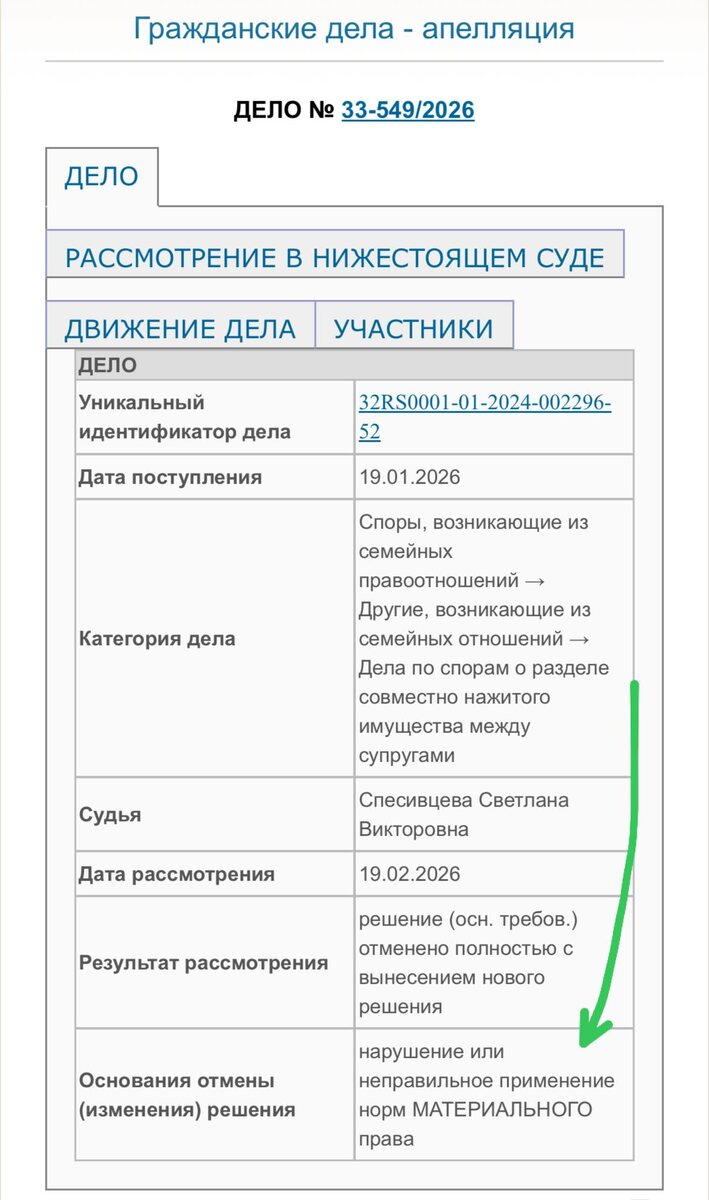 Гражданские дела - апелляция

ДЕЛО № 33-549/2026

ДЕЛО

РАССМОТРЕНИЕ В НИЖЕСТОЯЩЕМ СУДЕ

ДВИЖЕНИЕ ДЕЛА

УЧАСТНИКИ

| ДЕЛО | |
|---|---|
| Уникальный идентификатор дела | 32RS0001-01-2024-002296-52 |
| Дата поступления | 19.01.2026 |
| Категория дела | Споры, возникающие из семейных правоотношений → Другие, возникающие из семейных отношений → Дела по спорам о разделе совместно нажитого имущества между супругами |
| Судья | Спесивцева Светлана Викторовна |
| Дата рассмотрения | 19.02.2026 |
| Результат рассмотрения | решение (осн. требов.) отменено полностью с вынесением нового решения |
| Основания отмены (изменения) решения | нарушение или неправильное применение норм МАТЕРИАЛЬНОГО права |